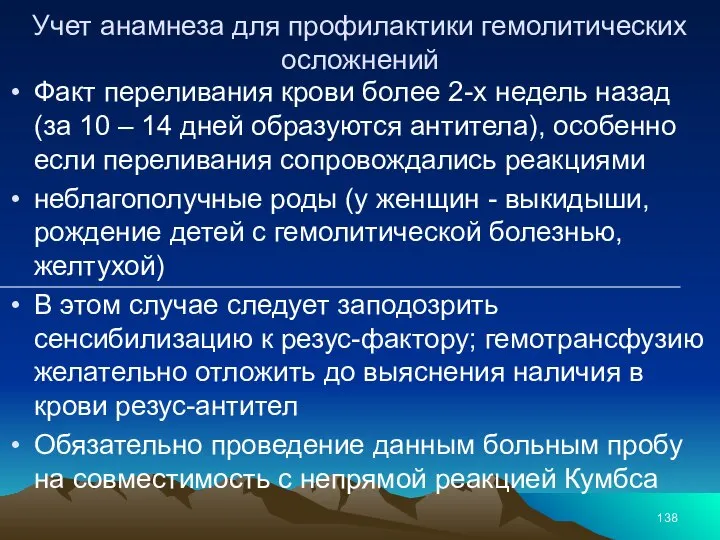 Учет анамнеза для профилактики гемолитических осложнений

• Факт переливания крови более 2-х недель назад (за 10 – 14 дней образуются антитела), особенно если переливания сопровождались реакциями

• неблагополучные роды (у женщин - выкидыши, рождение детей с гемолитической болезнью, желтухой)

• В этом случае следует заподозрить сенсибилизацию к резус-фактору; гемотрансфузию желательно отложить до выяснения наличия в крови резус-антител

• Обязательно проведение данным больным пробу на совместимость с непрямой реакцией Кумбса

138